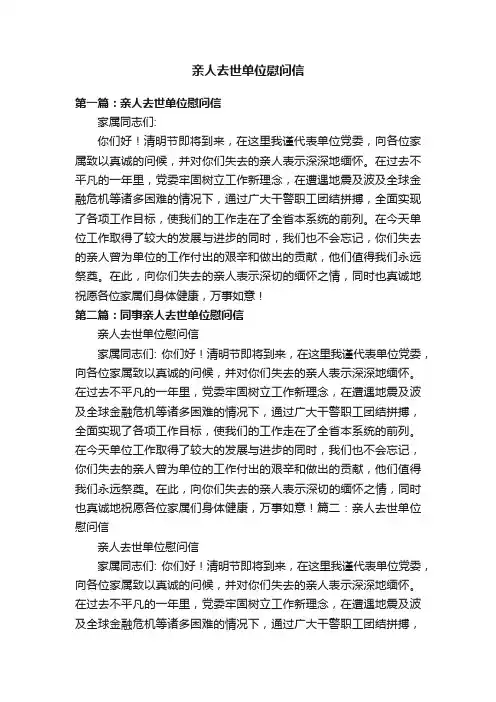 亲人去世单位慰问信

第一篇：亲人去世单位慰问信

家属同志们:

你们好！清明节即将到来，在这里我谨代表单位党委，向各位家属致以真诚的问候，并对你们失去的亲人表示深深地缅怀。在过去不平凡的一年里，党委牢固树立工作新理念，在遭遇地震及波及全球金融危机等诸多困难的情况下，通过广大干警职工团结拼搏，全面实现了各项工作目标，使我们的工作走在了全省本系统的前列。在今天单位工作取得了较大的发展与进步的同时，我们也不会忘记，你们失去的亲人曾为单位的工作付出的艰辛和做出的贡献，他们值得我们永远祭奠。在此，向你们失去的亲人表示深切的缅怀之情，同时也真诚地祝愿各位家属们身体健康，万事如意！

第二篇：同事亲人去世单位慰问信

亲人去世单位慰问信

家属同志们: 你们好！清明节即将到来，在这里我谨代表单位党委，向各位家属致以真诚的问候，并对你们失去的亲人表示深深地缅怀。在过去不平凡的一年里，党委牢固树立工作新理念，在遭遇地震及波及全球金融危机等诸多困难的情况下，通过广大干警职工团结拼搏，全面实现了各项工作目标，使我们的工作走在了全省本系统的前列。在今天单位工作取得了较大的发展与进步的同时，我们也不会忘记，你们失去的亲人曾为单位的工作付出的艰辛和做出的贡献，他们值得我们永远祭奠。在此，向你们失去的亲人表示深切的缅怀之情，同时也真诚地祝愿各位家属们身体健康，万事如意！篇二：亲人去世单位慰问信

亲人去世单位慰问信

家属同志们: 你们好！清明节即将到来，在这里我谨代表单位党委，向各位家属致以真诚的问候，并对你们失去的亲人表示深深地缅怀。在过去不平凡的一年里，党委牢固树立工作新理念，在遭遇地震及波及全球金融危机等诸多困难的情况下，通过广大干警职工团结拼搏，